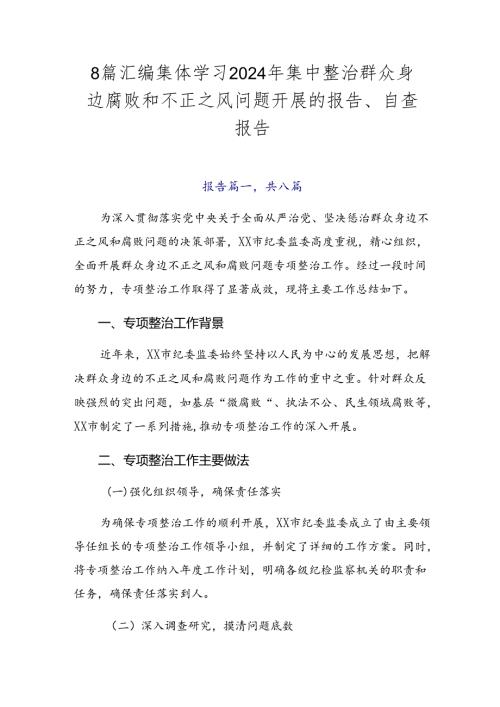 8篇汇编集体学习2024年集中整治群众身边腐败和不正之风问题开展的报告、自查报告

报告篇一，共八篇

为深入贯彻落实党中央关于全面从严治党、坚决惩治群众身边不正之风和腐败问题的决策部署，XX市纪委监委高度重视，精心组织，全面开展群众身边不正之风和腐败问题专项整治工作。经过一段时间的努力，专项整治工作取得了显著成效，现将主要工作总结如下。

一、专项整治工作背景

近年来，XX市纪委监委始终坚持以人民为中心的发展思想，把解决群众身边的不正之风和腐败问题作为工作的重中之重。针对群众反映强烈的突出问题，如基层“微腐败“、执法不公、民生领域腐败等，XX市制定了一系列措施，推动专项整治工作的深入开展。

二、专项整治工作主要做法

(一)强化组织领导，确保责任落实

为确保专项整治工作的顺利开展，XX市纪委监委成立了由主要领导任组长的专项整治工作领导小组，并制定了详细的工作方案。同时，将专项整治工作纳入年度工作计划，明确各级纪检监察机关的职责和任务，确保责任落实到人。

（二）深入调查研究，摸清问题底数